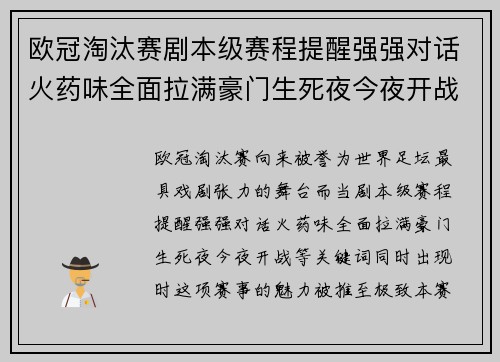 欧冠淘汰赛剧本级赛程提醒强强对话火药味全面拉满豪门生死夜今夜开战

欧冠淘汰赛向来被誉为世界足坛最具戏剧张力的舞台而当剧本级赛程提醒强强对话火药味全面拉满豪门生死夜今夜开战等关键词同时出现时这项赛事的魅力被推至极致本赛